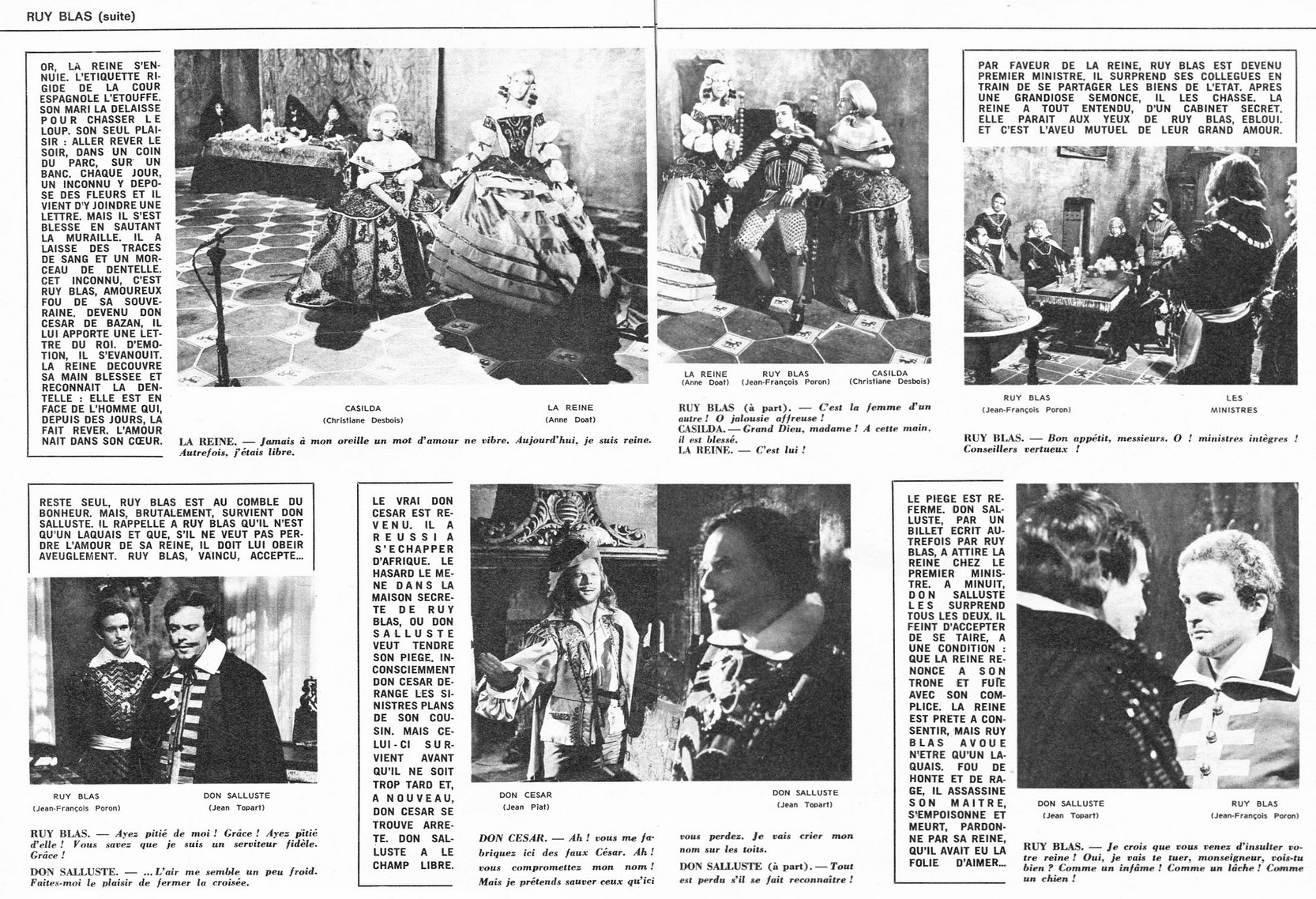 RUY BLAS (suite)

OR, LA REINE S'ENNUIE. L'ETIQUETTE RIGIDE DE LA COUR ESPAGNOLE L'ETOUFFE. SON MARI LA DELAISSE POUR CHASSER LE LOUP. SON SEUL PLAISIR : ALLER REVER LE SOIR, DANS UN COIN DU PARC, SUR UN BANC. CHAQUE JOUR, UN INCONNU Y DEPOSE DES FLEURS ET IL VIENT D'Y JOINDRE UNE LETTRE. MAIS IL S'EST BLESSE EN SAUTANT LA MURAILLE. IL A LAISSE DES TRACES DE SANG ET UN MORCEAU DE DENTELLE. CET INCONNU, C'EST RUY BLAS, AMOUREUX FOU DE SA SOUVERAINE. DEVENU DON CESAR DE BAZAN, IL LUI APPORTE UNE LETTRE DU ROI. D'EMOTION, IL S'EVANOUIT. LA REINE DECOUVRE SA MAIN BLESSEE ET RECONNAIT LA DENTELLE : ELLE EST EN FACE DE L'HOMME QUI, DEPUIS DES JOURS, LA FAIT REVER. L'AMOUR NAIT DANS SON CŒUR.

CASILDA
(Christiane Desbois)

LA REINE
(Anne Doat)

LA REINE. — Jamais à mon oreille un mot d'amour ne vibre. Aujourd'hui, je suis reine. Autrefois, j'étais libre.

LA REINE
(Anne Doat)

RUY BLAS
(Jean-François Poron)

CASILDA
(Christiane Desbois)

RUY BLAS (à part). — C'est la femme d'un autre ! O jalousie affreuse !
CASILDA. — Grand Dieu, madame ! A cette main, il est blessé.
LA REINE. — C'est lui !

PAR FAVEUR DE LA REINE, RUY BLAS EST DEVENU PREMIER MINISTRE. IL SURPREND SES COLLEGUES EN TRAIN DE SE PARTAGER LES BIENS DE L'ETAT. APRES UNE GRANDIOSE SEMONCE, IL LES CHASSE. LA REINE A TOUT ENTENDU, D'UN CABINET SECRET. ELLE PARAIT AUX YEUX DE RUY BLAS, EBLOUI. ET C'EST L'AVEU MUTUEL DE LEUR GRAND AMOUR.

RUY BLAS
(Jean-François Poron)

LES MINISTRES

RUY BLAS. — Bon appétit, messieurs. O ! ministres intègres ! Conseillers vertueux !

RESTE SEUL, RUY BLAS EST AU COMBLE DU BONHEUR. MAIS, BRUTALEMENT, SURVIENT DON SALLUSTE. IL RAPPELLE A RUY BLAS QU'IL N'EST QU'UN LAQUAIS ET QUE, S'IL NE VEUT PAS PERDRE L'AMOUR DE SA REINE, IL DOIT LUI OBEIR AVEUGLEMENT. RUY BLAS, VAINCU, ACCEPTE...

RUY BLAS
(Jean-François Poron)

DON SALLUSTE
(Jean Topart)

RUY BLAS. — Ayez pitié de moi ! Grâce ! Ayez pitié d'elle ! Vous savez que je suis un serviteur fidèle. Grâce !

DON SALLUSTE. — ...L'air me semble un peu froid. Faites-moi le plaisir de fermer la croisée.

LE VRAI DON CESAR EST REVENU. IL A REUSSI A S'ECHAPPER D'AFRIQUE. LE HASARD LE MENE DANS LA MAISON SECRETE DE RUY BLAS, OU DON SALLUSTE VEUT TENDRE SON PIEGE. INCONSCIEMMENT DON CESAR DERANGE LES SINISTRES PLANS DE SON COUSIN. MAIS CELUI-CI SURVIENT AVANT QU'IL NE SOIT TROP TARD ET, A NOUVEAU, DON CESAR SE TROUVE ARRETE. DON SALLUSTE A LE CHAMP LIBRE.

DON CESAR
(Jean Piat)

DON SALLUSTE
(Jean Topart)

DON CESAR. — Ah ! vous me fabriquez ici des faux César. Ah ! vous compromettez mon nom ! Mais je prétends sauver ceux qu'ici vous perdez. Je vais crier mon nom sur les toits.

DON SALLUSTE (à part). — Tout est perdu s'il se fait reconnaître !

LE PIEGE EST REFERME. DON SALLUSTE, PAR UN BILLET ECRIT AUTREFOIS PAR RUY BLAS, A ATTIRE LA REINE CHEZ LE PREMIER MINISTRE. A MINUIT, DON SALLUSTE LES SURPREND TOUS LES DEUX. IL FEINT D'ACCEPTER DE SE TAIRE, A UNE CONDITION : QUE LA REINE RENONCE A SON TRONE ET FUIE AVEC SON COMPLICE. LA REINE EST PRETE A CONSENTIR, MAIS RUY BLAS AVOUE N'ETRE QU'UN LAQUAIS. FOU DE HONTE ET DE RAGE, IL ASSASSINE SON MAITRE, S'EMPOISONNE ET MEURT, PARDONNE PAR SA REINE, QU'IL AVAIT EU LA FOLIE D'AIMER...

DON SALLUSTE
(Jean Topart)

RUY BLAS
(Jean-François Poron)

RUY BLAS. — Je crois que vous venez d'insulter votre reine ! Oui, je vais te tuer, monseigneur, vois-tu bien ? Comme un infâme ! Comme un lâche ! Comme un chien !